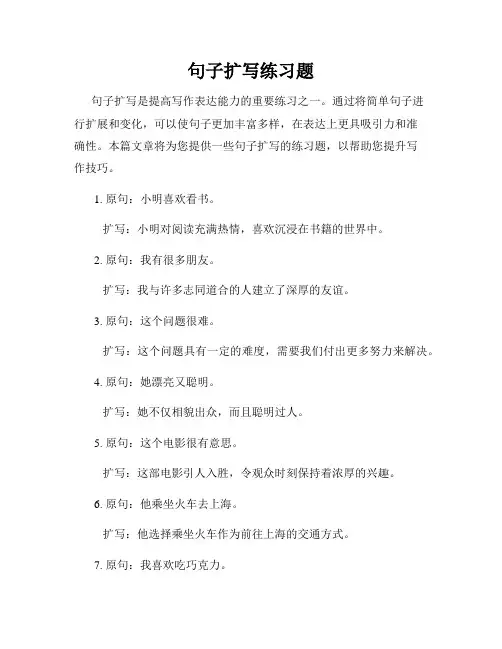 句子扩写练习题

句子扩写是提高写作表达能力的重要练习之一。通过将简单句子进行扩展和变化，可以使句子更加丰富多样，在表达上更具吸引力和准确性。本篇文章将为您提供一些句子扩写的练习题，以帮助您提升写作技巧。

1. 原句：小明喜欢看书。

扩写：小明对阅读充满热情，喜欢沉浸在书籍的世界中。

2. 原句：我有很多朋友。

扩写：我与许多志同道合的人建立了深厚的友谊。

3. 原句：这个问题很难。

扩写：这个问题具有一定的难度，需要我们付出更多努力来解决。

4. 原句：她漂亮又聪明。

扩写：她不仅相貌出众，而且聪明过人。

5. 原句：这个电影很有意思。

扩写：这部电影引人入胜，令观众时刻保持着浓厚的兴趣。

6. 原句：他乘坐火车去上海。

扩写：他选择乘坐火车作为前往上海的交通方式。

7. 原句：我喜欢吃巧克力。